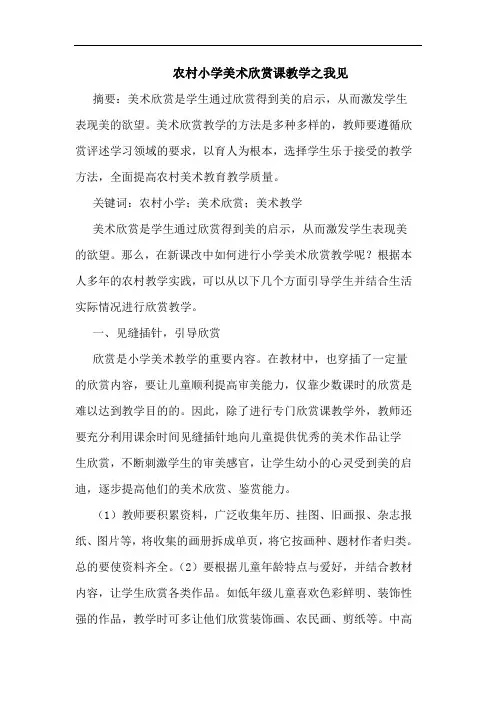 农村小学美术欣赏课教学之我见

摘要：美术欣赏是学生通过欣赏得到美的启示，从而激发学生表现美的欲望。美术欣赏教学的方法是多种多样的，教师要遵循欣赏评述学习领域的要求，以育人为根本，选择学生乐于接受的教学方法，全面提高农村美术教育教学质量。

关键词：农村小学；美术欣赏；美术教学

美术欣赏是学生通过欣赏得到美的启示，从而激发学生表现美的欲望。那么，在新课改中如何进行小学美术欣赏教学呢？根据本人多年的农村教学实践，可以从以下几个方面引导学生并结合生活实际情况进行欣赏教学。

一、见缝插针，引导欣赏

欣赏是小学美术教学的重要内容。在教材中，也穿插了一定量的欣赏内容，要让儿童顺利提高审美能力，仅靠少数课时的欣赏是难以达到教学目的的。因此，除了进行专门欣赏课教学外，教师还要充分利用课余时间见缝插针地向儿童提供优秀的美术作品让学生欣赏，不断刺激学生的审美感官，让学生幼小的心灵受到美的启迪，逐步提高他们的美术欣赏、鉴赏能力。

（1）教师要积累资料，广泛收集年历、挂图、旧画报、杂志报纸、图片等，将收集的画册拆成单页，将它按画种、题材作者归类。总的要使资料齐全。（2）要根据儿童年龄特点与爱好，并结合教材内容，让学生欣赏各类作品。如低年级儿童喜欢色彩鲜明、装饰性强的作品，教学时可多让他们欣赏装饰画、农民画、剪纸等。中高